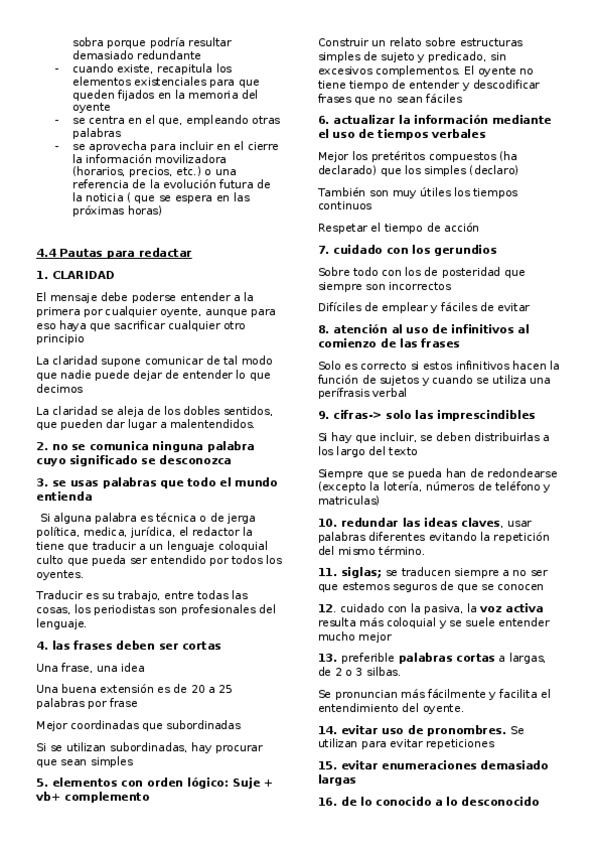 sobra porque podría resultar demasiado redundante
- cuando existe, recapitula los elementos existenciales para que queden fijados en la memoria del oyente
- se centra en el que, empleando otras palabras
- se aprovecha para incluir en el cierre la información movilizadora (horarios, precios, etc.) o una referencia de la evolución futura de la noticia ( que se espera en las próximas horas)

4.4 Pautas para redactar

1. CLARIDAD

El mensaje debe poderse entender a la primera por cualquier oyente, aunque para eso haya que sacrificar cualquier otro principio

La claridad supone comunicar de tal modo que nadie puede dejar de entender lo que decimos

La claridad se aleja de los dobles sentidos, que pueden dar lugar a malentendidos.

2. no se comunica ninguna palabra cuyo significado se desconozca

3. se usas palabras que todo el mundo entienda

Si alguna palabra es técnica o de jerga política, medica, jurídica, el redactor la tiene que traducir a un lenguaje coloquial culto que pueda ser entendido por todos los oyentes.

Traducir es su trabajo, entre todas las cosas, los periodistas son profesionales del lenguaje.

4. las frases deben ser cortas

Una frase, una idea

Una buena extensión es de 20 a 25 palabras por frase

Mejor coordinadas que subordinadas

Si se utilizan subordinadas, hay procurar que sean simples

5. elementos con orden lógico: Suje + vb+ complemento

Construir un relato sobre estructuras simples de sujeto y predicado, sin excesivos complementos. El oyente no tiene tiempo de entender y descodificar frases que no sean fáciles

6. actualizar la información mediante el uso de tiempos verbales

Mejor los pretéritos compuestos (ha declarado) que los simples (declaro)

También son muy útiles los tiempos continuos

Respetar el tiempo de acción

7. cuidado con los gerundios

Sobre todo con los de posteridad que siempre son incorrectos

Difíciles de emplear y fáciles de evitar

8. atención al uso de infinitivos al comienzo de las frases

Solo es correcto si estos infinitivos hacen la función de sujetos y cuando se utiliza una perífrasis verbal

9. cifras-> solo las imprescindibles

Si hay que incluir, se deben distribuirlas a los largo del texto

Siempre que se pueda han de redondearse (excepto la lotería, números de teléfono y matriculas)

10. redundar las ideas claves, usar palabras diferentes evitando la repetición del mismo término.

11. siglas; se traducen siempre a no ser que estemos seguros de que se conocen

12. cuidado con la pasiva, la voz activa resulta más coloquial y se suele entender mucho mejor

13. preferible palabras cortas a largas, de 2 o 3 silbas.

Se pronuncian más fácilmente y facilita el entendimiento del oyente.

14. evitar uso de pronombres. Se utilizan para evitar repeticiones

15. evitar enumeraciones demasiado largas

16. de lo conocido a lo desconocido